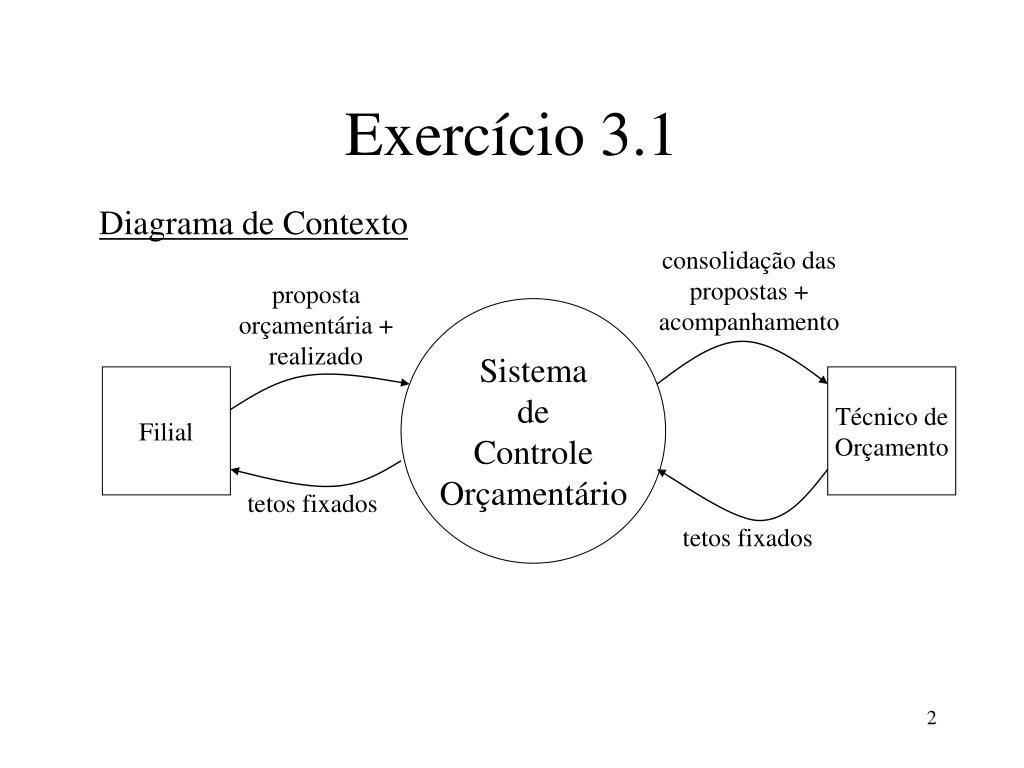 Exercício 3.1

Diagrama de Contexto

proposta orçamentária + realizado

consolidação das propostas + acompanhamento

Filial

Sistema de Controle Orçamentário

Técnico de Orçamento

tetos fixados

tetos fixados

2